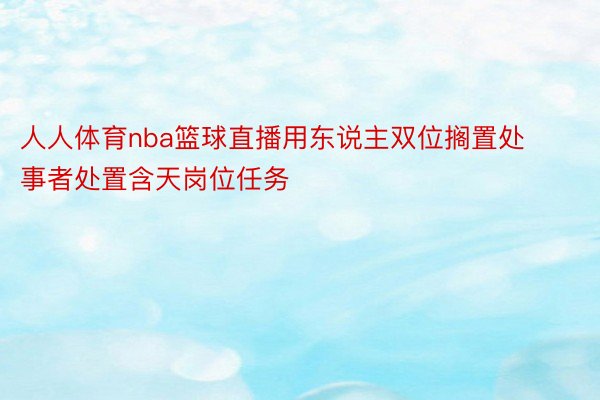 人人体育nba篮球直播用东说主双位搁置处事者处置含天岗位任务